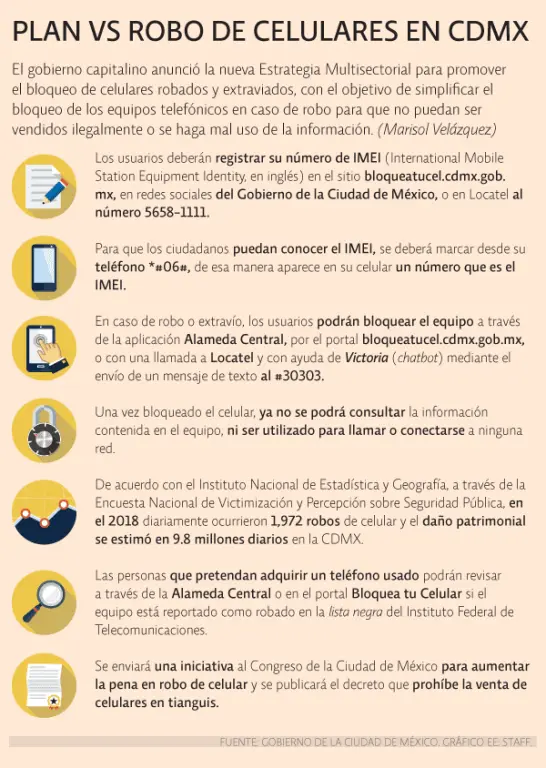 PLAN VS ROBO DE CELULARES EN CDMX

El gobierno capitalino anunció la nueva Estrategia Multisectorial para promover el bloqueo de celulares robados y extraviados, con el objetivo de simplificar el bloqueo de los equipos telefónicos en caso de robo para que no puedan ser vendidos ilegalmente o se haga mal uso de la información. (Marisol Velázquez)

Los usuarios deberán registrar su número de IMEI (International Mobile Station Equipment Identity, en inglés) en el sitio bloqueatucel.cdmx.gob.mx, en redes sociales del Gobierno de la Ciudad de México, o en Locatel al número 5658-1111.

Para que los ciudadanos puedan conocer el IMEI, se deberá marcar desde su teléfono *#06#, de esa manera aparece en su celular un número que es el IMEI.

En caso de robo o extravío, los usuarios podrán bloquear el equipo a través de la aplicación Alameda Central, por el portal bloqueatucel.cdmx.gob.mx, o con una llamada a Locatel y con ayuda de Victoria (chatbot) mediante el envío de un mensaje de texto al #30303.

Una vez bloqueado el celular, ya no se podrá consultar la información contenida en el equipo, ni ser utilizado para llamar o conectarse a ninguna red.

De acuerdo con el Instituto Nacional de Estadística y Geografía, a través de la Encuesta Nacional de Victimización y Percepción sobre Seguridad Pública, en el 2018 diariamente ocurrieron 1,972 robos de celular y el daño patrimonial se estimó en 9.8 millones diarios en la CDMX.

Las personas que pretendan adquirir un teléfono usado podrán revisar a través de la Alameda Central o en el portal Bloquea tu Celular si el equipo está reportado como robado en la lista negra del Instituto Federal de Telecomunicaciones.

Se enviará una iniciativa al Congreso de la Ciudad de México para aumentar la pena en robo de celular y se publicará el decreto que prohíbe la venta de celulares en tianguis.

FUENTE: GOBIERNO DE LA CIUDAD DE MÉXICO. GRÁFICO EE: STAFF.